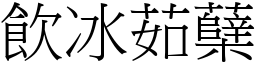 飲冰茹蘗